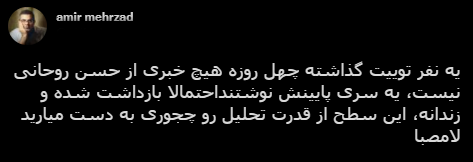 amir mehrzad

یه نفر توییت گذاشته چهل روزه هیچ خبری از حسن روحانی نیست، یه سری پایینش نوشتنداحتمالا بازداشت شده و زندانه، این سطح از قدرت تحلیل رو چجوری به دست میارید لامصبا